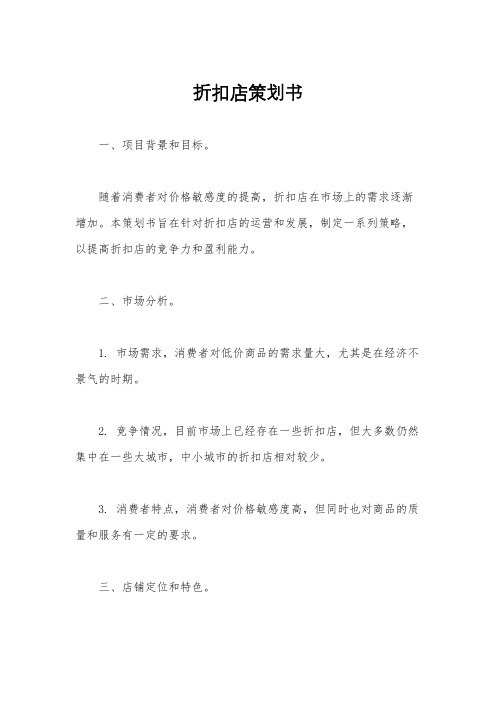 折扣店策划书

一、项目背景和目标。

随着消费者对价格敏感度的提高，折扣店在市场上的需求逐渐增加。本策划书旨在针对折扣店的运营和发展，制定一系列策略，以提高折扣店的竞争力和盈利能力。

二、市场分析。

1. 市场需求，消费者对低价商品的需求量大，尤其是在经济不景气的时期。

2. 竞争情况，目前市场上已经存在一些折扣店，但大多数仍然集中在一些大城市，中小城市的折扣店相对较少。

3. 消费者特点，消费者对价格敏感度高，但同时也对商品的质量和服务有一定的要求。

三、店铺定位和特色。